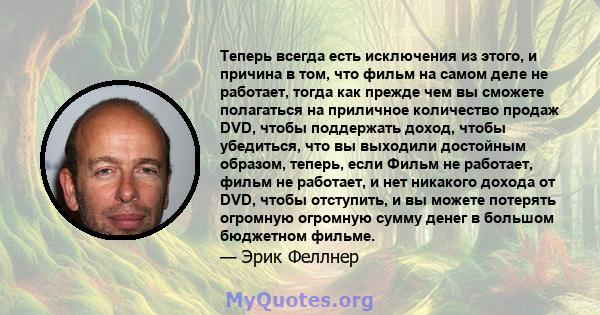 Теперь всегда есть исключения из этого, и причина в том, что фильм на самом деле не работает, тогда как прежде чем вы сможете полагаться на приличное количество продаж DVD, чтобы поддержать доход, чтобы убедиться, что вы выходили достойным образом, теперь, если Фильм не работает, фильм не работает, и нет никакого дохода от DVD, чтобы отступить, и вы можете потерять огромную огромную сумму денег в большом бюджетном фильме.
— Эрик Феллнер

MyQuotes.org